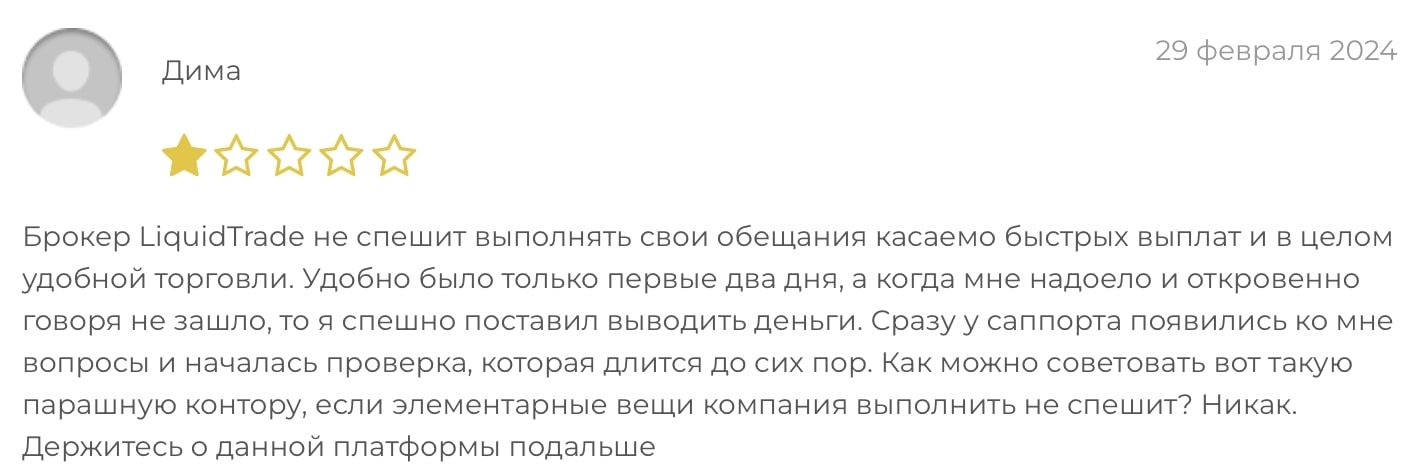 Дима

29 февраля 2024

Брокер LiquidTrade не спешит выполнять свои обещания касаемо быстрых выплат и в целом удобной торговли. Удобно было только первые два дня, а когда мне надоело и откровенно говоря не зашло, то я спешно поставил выводить деньги. Сразу у саппорта появились ко мне вопросы и началась проверка, которая длится до сих пор. Как можно советовать вот такую парашную контору, если элементарные вещи компания выполнить не спешит? Никак. Держитесь о данной платформы подальше